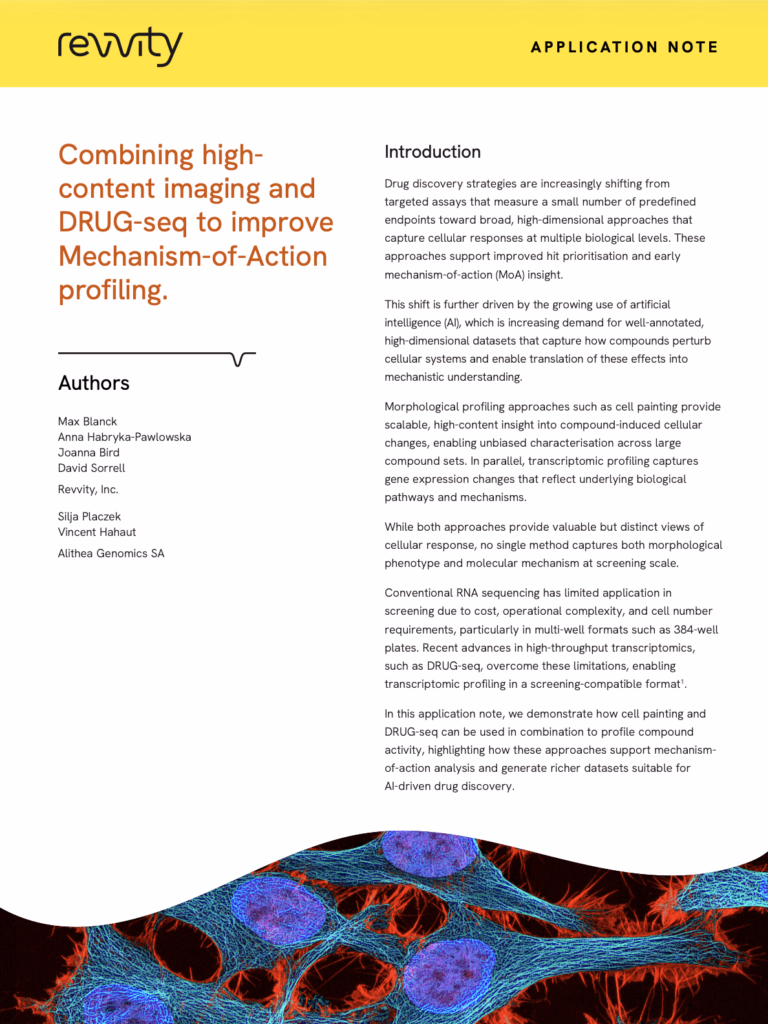 revvity

APPLICATION NOTE

Combining high-content imaging and DRUG-seq to improve Mechanism-of-Action profiling.

Authors

Max Blanck
Anna Habryka-Pawlowska
Joanna Bird
David Sorrell

Revvity, Inc.

Silja Placzek
Vincent Hahaut

Alithea Genomics SA

Introduction

Drug discovery strategies are increasingly shifting from targeted assays that measure a small number of predefined endpoints toward broad, high-dimensional approaches that capture cellular responses at multiple biological levels. These approaches support improved hit prioritisation and early mechanism-of-action (MoA) insight.

This shift is further driven by the growing use of artificial intelligence (AI), which is increasing demand for well-annotated, high-dimensional datasets that capture how compounds perturb cellular systems and enable translation of these effects into mechanistic understanding.

Morphological profiling approaches such as cell painting provide scalable, high-content insight into compound-induced cellular changes, enabling unbiased characterisation across large compound sets. In parallel, transcriptomic profiling captures gene expression changes that reflect underlying biological pathways and mechanisms.

While both approaches provide valuable but distinct views of cellular response, no single method captures both morphological phenotype and molecular mechanism at screening scale.

Conventional RNA sequencing has limited application in screening due to cost, operational complexity, and cell number requirements, particularly in multi-well formats such as 384-well plates. Recent advances in high-throughput transcriptomics, such as DRUG-seq, overcome these limitations, enabling transcriptomic profiling in a screening-compatible format$^1$.

In this application note, we demonstrate how cell painting and DRUG-seq can be used in combination to profile compound activity, highlighting how these approaches support mechanism-of-action analysis and generate richer datasets suitable for AI-driven drug discovery.